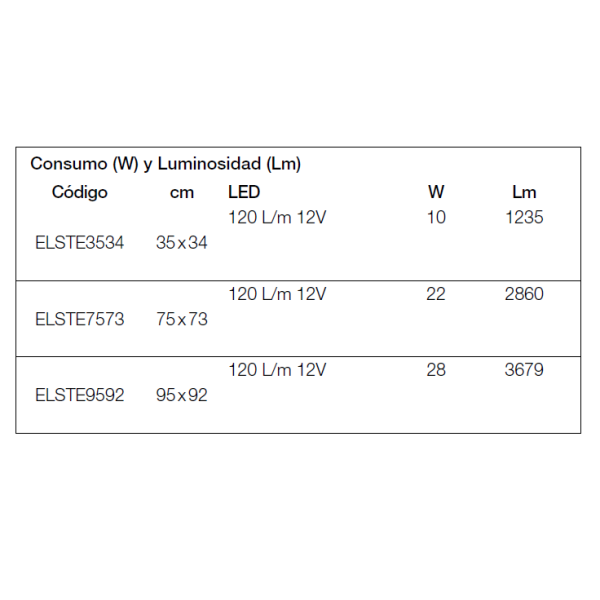 Consumo (W) y Luminosidad (Lm)

| Código | cm | LED | W | Lm |
|---|---|---|---|---|
| ELSTE3534 | 35x34 | 120 L/m 12V | 10 | 1235 |
| ELSTE7573 | 75x73 | 120 L/m 12V | 22 | 2860 |
| ELSTE9592 | 95x92 | 120 L/m 12V | 28 | 3679 |